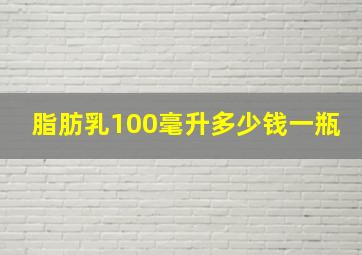 脂肪乳100毫升多少钱一瓶